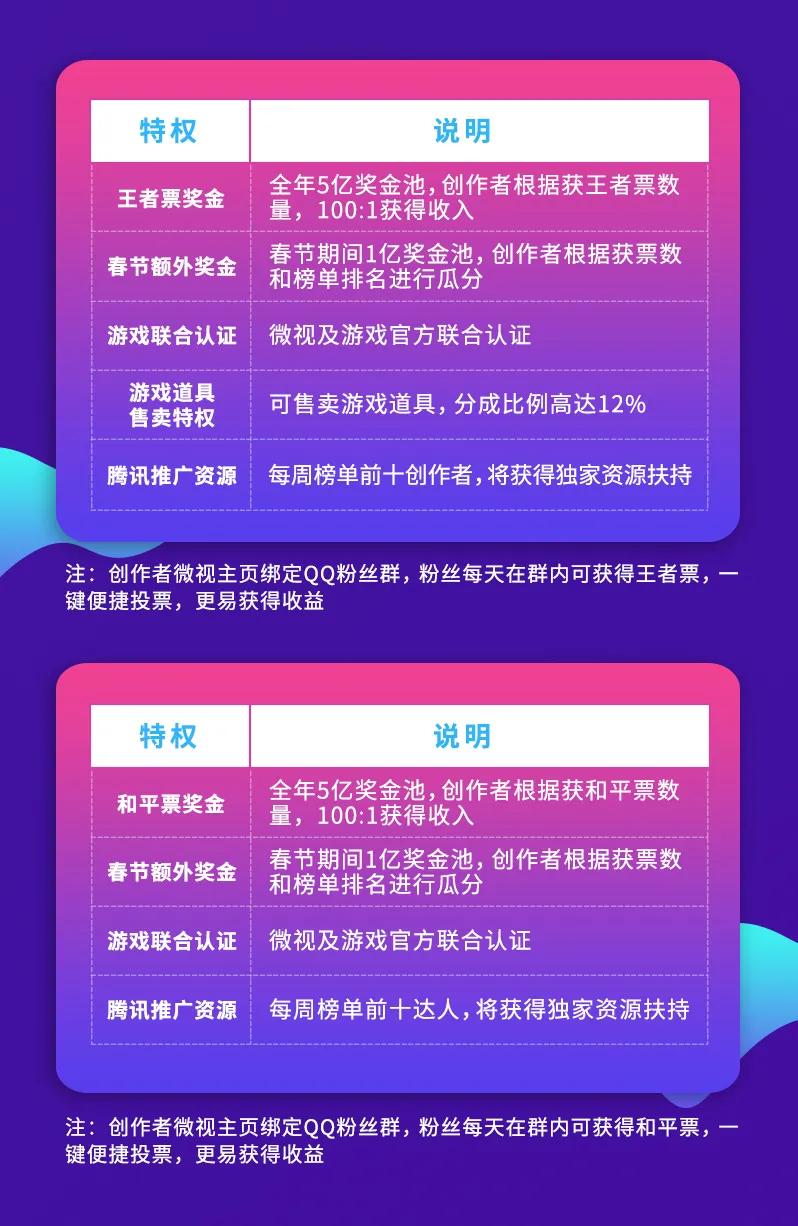 | 特权 | 说明 |
|---|---|
| 王者票奖金 | 全年5亿奖金池，创作者根据获王者票数量，100:1获得收入 |
| 春节额外奖金 | 春节期间1亿奖金池，创作者根据获票数和榜单排名进行瓜分 |
| 游戏联合认证 | 微视及游戏官方联合认证 |
| 游戏道具售卖特权 | 可售卖游戏道具，分成比例高达12% |
| 腾讯推广资源 | 每周榜单前十创作者，将获得独家资源扶持 |

注：创作者微视主页绑定QQ粉丝群，粉丝每天在群内可获得王者票，一键便捷投票，更易获得收益

| 特权 | 说明 |
|---|---|
| 和平票奖金 | 全年5亿奖金池，创作者根据获和平票数量，100:1获得收入 |
| 春节额外奖金 | 春节期间1亿奖金池，创作者根据获票数和榜单排名进行瓜分 |
| 游戏联合认证 | 微视及游戏官方联合认证 |
| 腾讯推广资源 | 每周榜单前十达人，将获得独家资源扶持 |

注：创作者微视主页绑定QQ粉丝群，粉丝每天在群内可获得和平票，一键便捷投票，更易获得收益